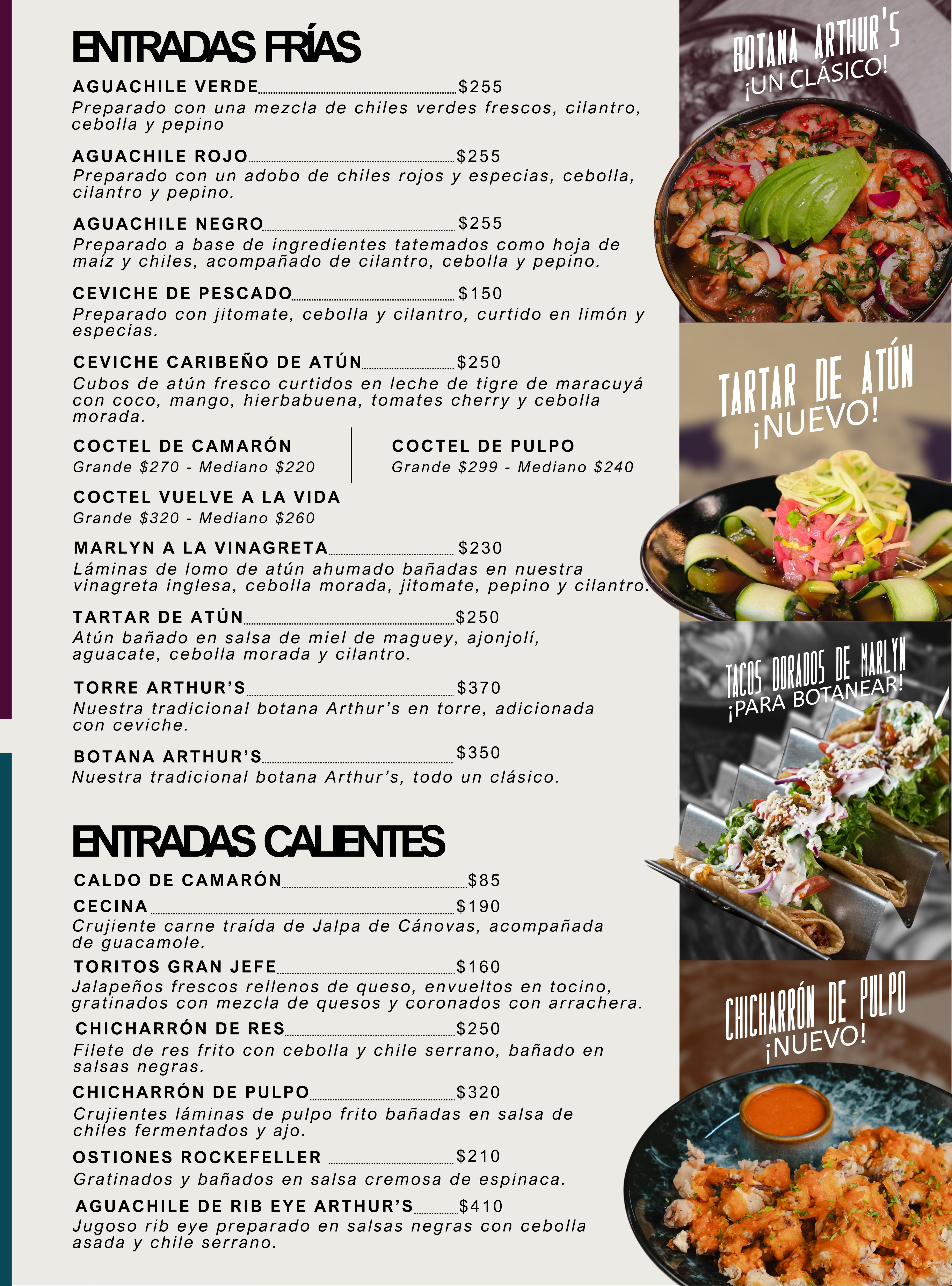 ENTRADAS FRÍAS

AGUACHILE VERDE $255
Preparado con una mezcla de chiles verdes frescos, cilantro, cebolla y pepino

AGUACHILE ROJO $255
Preparado con un adobo de chiles rojos y especias, cebolla, cilantro y pepino.

AGUACHILE NEGRO $255
Preparado a base de ingredientes tatemados como hoja de maíz y chiles, acompañado de cilantro, cebolla y pepino.

CEVICHE DE PESCADO $150
Preparado con jitomate, cebolla y cilantro, curtido en limón y especias.

CEVICHE CARIBEÑO DE ATÚN $250
Cubos de atún fresco curtidos en leche de tigre de maracuyá con coco, mango, hierbabuena, tomates cherry y cebolla morada.

COCTEL DE CAMARÓN
Grande $270 - Mediano $220

COCTEL DE PULPO
Grande $299 - Mediano $240

COCTEL VUELVE A LA VIDA
Grande $320 - Mediano $260

MARLYN A LA VINAGRETA $230
Láminas de lomo de atún ahumado bañadas en nuestra vinagreta inglesa, cebolla morada, jitomate, pepino y cilantro.

TARTAR DE ATÚN $250
Atún bañado en salsa de miel de maguey, ajonjolí, aguacate, cebolla morada y cilantro.

TORRE ARTHUR'S $370
Nuestra tradicional botana Arthur's en torre, adicionada con ceviche.

BOTANA ARTHUR'S $350
Nuestra tradicional botana Arthur's, todo un clásico.

ENTRADAS CALIENTES

CALDO DE CAMARÓN $85

CECINA $190
Crujiente carne traída de Jalpa de Cánovas, acompañada de guacamole.

TORITOS GRAN JEFE $160
Jalapeños frescos rellenos de queso, envueltos en tocino, gratinados con mezcla de quesos y coronados con arrachera.

CHICHARRÓN DE RES $250
Filete de res frito con cebolla y chile serrano, bañado en salsas negras.

CHICHARRÓN DE PULPO $320
Crujientes láminas de pulpo frito bañadas en salsa de chiles fermentados y ajo.

OSTIONES ROCKEFELLER $210
Gratinados y bañados en salsa cremosa de espinaca.

AGUACHILE DE RIB EYE ARTHUR'S $410
Jugoso rib eye preparado en salsas negras con cebolla asada y chile serrano.

BOTANA ARTHUR'S
¡UN CLÁSICO!

TARTAR DE ATÚN
¡NUEVO!

TACOS DORADOS DE MARLYN
¡PARA BOTANEAR!

CHICHARRÓN DE PULPO
¡NUEVO!